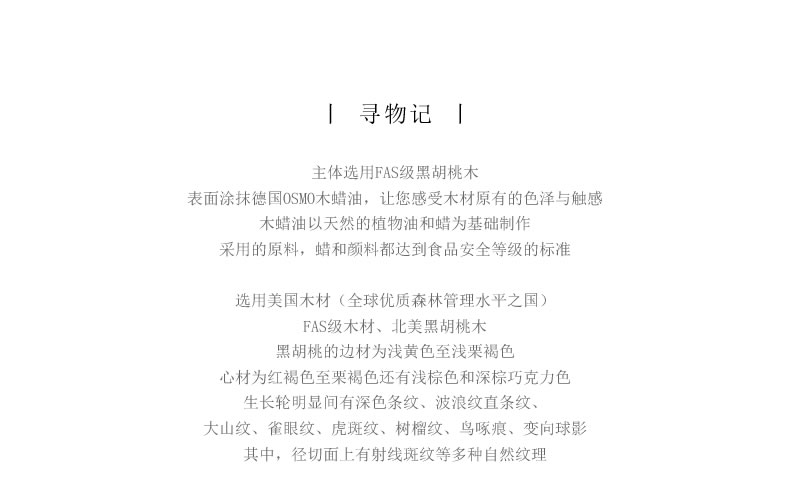 | 寻物记 |

主体选用FAS级黑胡桃木
表面涂抹德国OSMO木蜡油，让您感受木材原有的色泽与触感
木蜡油以天然的植物油和蜡为基础制作
采用的原料，蜡和颜料都达到食品安全等级的标准

选用美国木材（全球优质森林管理水平之国）
FAS级木材、北美黑胡桃木
黑胡桃的边材为浅黄色至浅栗褐色
心材为红褐色至栗褐色还有浅棕色和深棕巧克力色
生长轮明显间有深色条纹、波浪纹直条纹、
大山纹、雀眼纹、虎斑纹、树榴纹、鸟啄痕、变向球影
其中，径切面上有射线斑纹等多种自然纹理